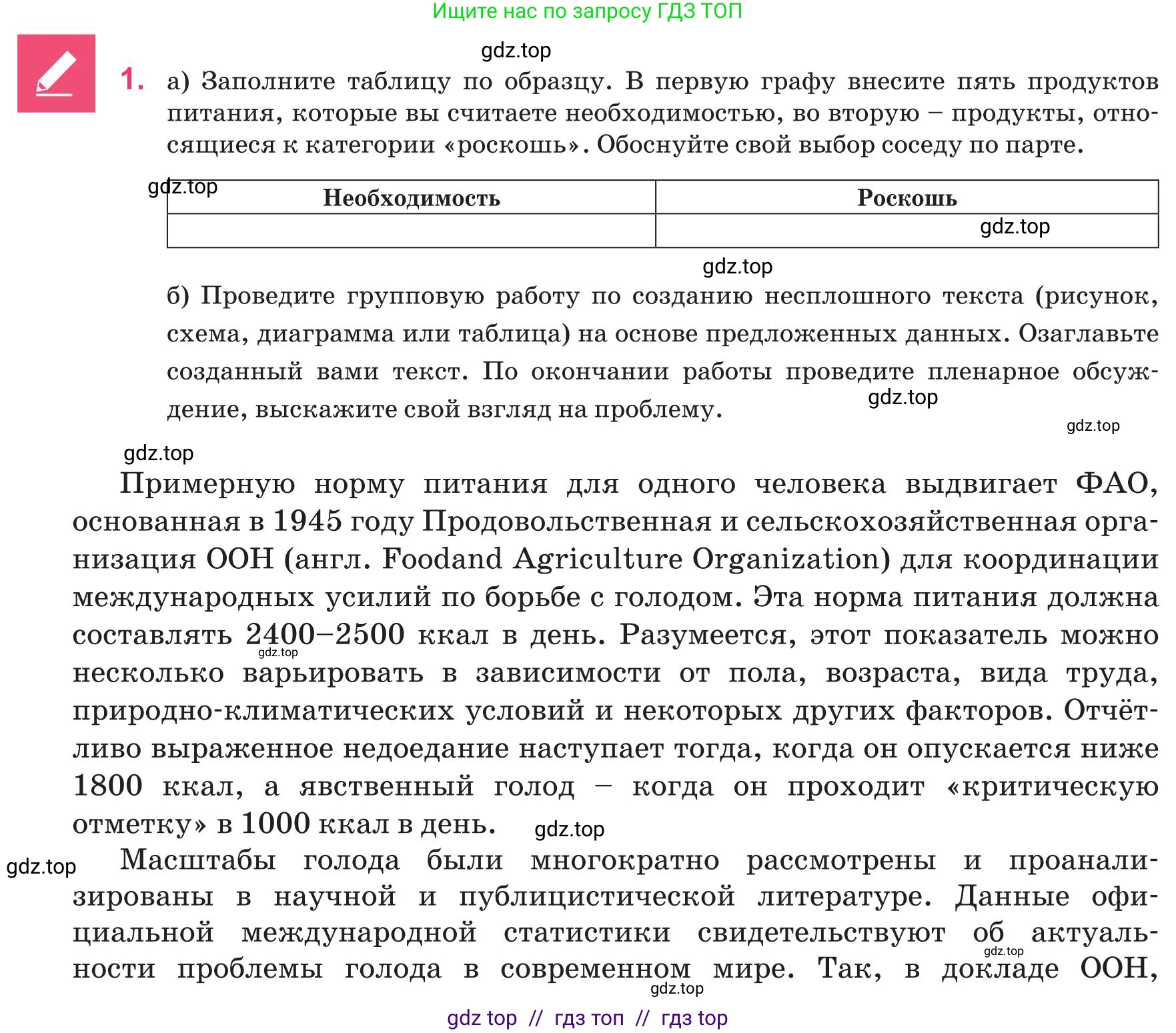 Ищите нас по запросу ГДЗ ТОП

1. а) Заполните таблицу по образцу. В первую графу внесите пять продуктов питания, которые вы считаете необходимостью, во вторую – продукты, относящиеся к категории «роскошь». Обоснуйте свой выбор соседу по парте.

| Необходимость | Роскошь |
|---|---|
|  |  |

б) Проведите групповую работу по созданию несплошного текста (рисунок, схема, диаграмма или таблица) на основе предложенных данных. Озаглавьте созданный вами текст. По окончании работы проведите пленарное обсуждение, выскажите свой взгляд на проблему.

Примерную норму питания для одного человека выдвигает ФАО, основанная в 1945 году Продовольственная и сельскохозяйственная организация ООН (англ. Foodand Agriculture Organization) для координации международных усилий по борьбе с голодом. Эта норма питания должна составлять 2400–2500 ккал в день. Разумеется, этот показатель можно несколько варьировать в зависимости от пола, возраста, вида труда, природно-климатических условий и некоторых других факторов. Отчётливо выраженное недоедание наступает тогда, когда он опускается ниже 1800 ккал, а явственный голод – когда он проходит «критическую отметку» в 1000 ккал в день.

Масштабы голода были многократно рассмотрены и проанализированы в научной и публицистической литературе. Данные официальной международной статистики свидетельствуют об актуальности проблемы голода в современном мире. Так, в докладе ООН,

gdz top // гдз топ // гдз top

gdz.top